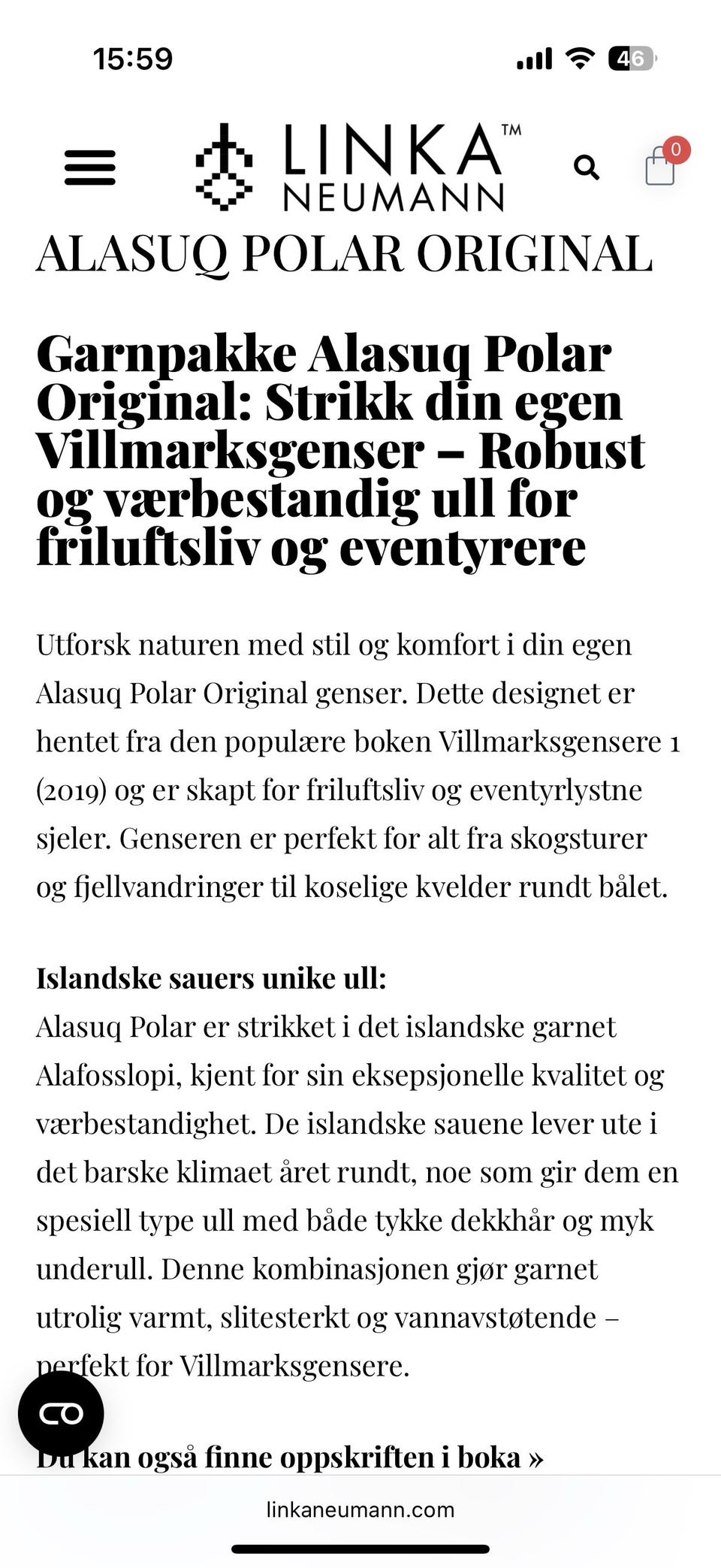 15:59

46

LINKA™ NEUMANN

0

ALASUQ POLAR ORIGINAL

Garnpakke Alasuq Polar Original: Strikk din egen Villmarksgenser – Robust og værbestandig ull for friluftsliv og eventyrere

Utforsk naturen med stil og komfort i din egen Alasuq Polar Original genser. Dette designet er hentet fra den populære boken Villmarksgensere 1 (2019) og er skapt for friluftsliv og eventyrlystne sjeler. Genseren er perfekt for alt fra skogsturer og fjellvandringer til koselige kvelder rundt bålet.

Islandske sauers unike ull:
Alasuq Polar er strikket i det islandske garnet Alafosslopi, kjent for sin eksepsjonelle kvalitet og værbestandighet. De islandske sauene lever ute i det barske klimaet året rundt, noe som gir dem en spesiell type ull med både tykke dekkhår og myk underull. Denne kombinasjonen gjør garnet utrolig varmt, slitesterkt og vannavstøtende – perfekt for Villmarksgensere.

Du kan også finne oppskriften i boka »

linkaneumann.com